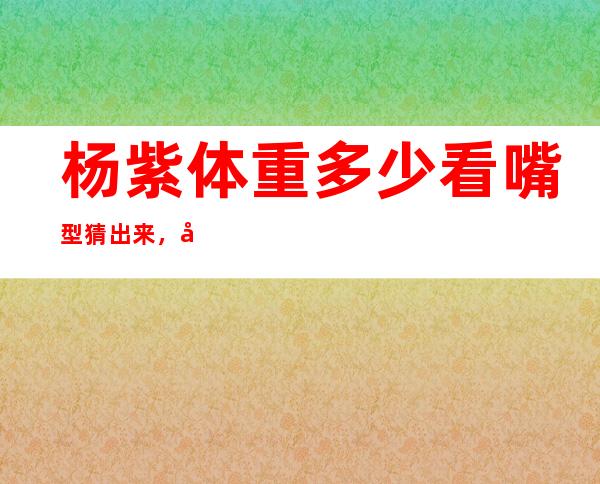 杨紫体重多少看嘴型猜出来，å